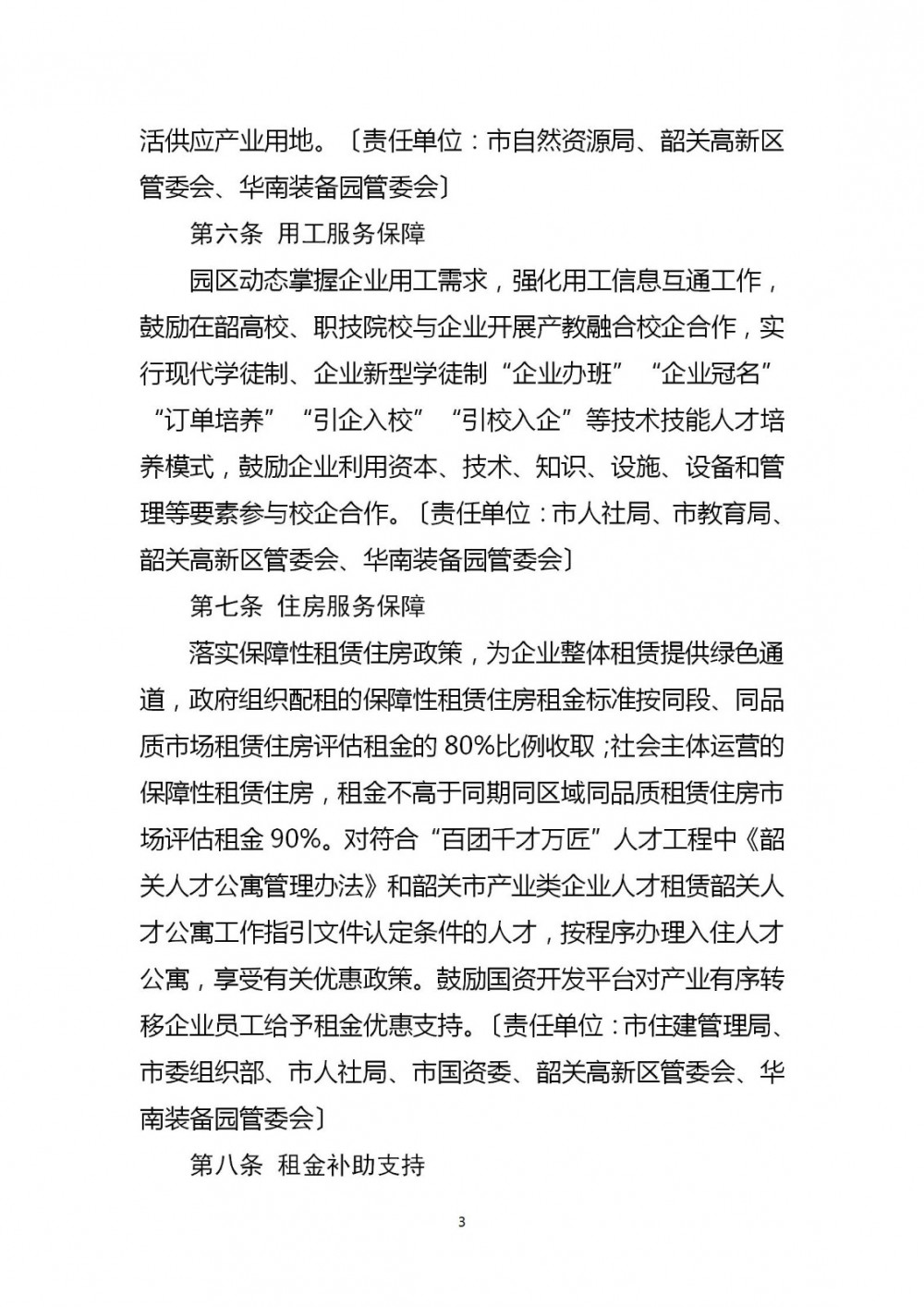 活供应产业用地。〔责任单位：市自然资源局、韶关高新区管委会、华南装备园管委会〕

第六条 用工服务保障

园区动态掌握企业用工需求，强化用工信息互通工作，鼓励在韶高校、职技院校与企业开展产教融合校企合作，实行现代学徒制、企业新型学徒制“企业办班”“企业冠名”“订单培养”“引企入校”“引校入企”等技术技能人才培养模式，鼓励企业利用资本、技术、知识、设施、设备和管理等要素参与校企合作。〔责任单位：市人社局、市教育局、韶关高新区管委会、华南装备园管委会〕

第七条 住房服务保障

落实保障性租赁住房政策，为企业整体租赁提供绿色通道，政府组织配租的保障性租赁住房租金标准按同段、同品质市场租赁住房评估租金的 80%比例收取；社会主体运营的保障性租赁住房，租金不高于同期同区域同品质租赁住房市场评估租金 90%。对符合“百团千才万匠”人才工程中《韶关人才公寓管理办法》和韶关市产业类企业人才租赁韶关人才公寓工作指引文件认定条件的人才，按程序办理入住人才公寓，享受有关优惠政策。鼓励国资开发平台对产业有序转移企业员工给予租金优惠支持。〔责任单位：市住建管理局、市委组织部、市人社局、市国资委、韶关高新区管委会、华南装备园管委会〕

第八条 租金补助支持

3